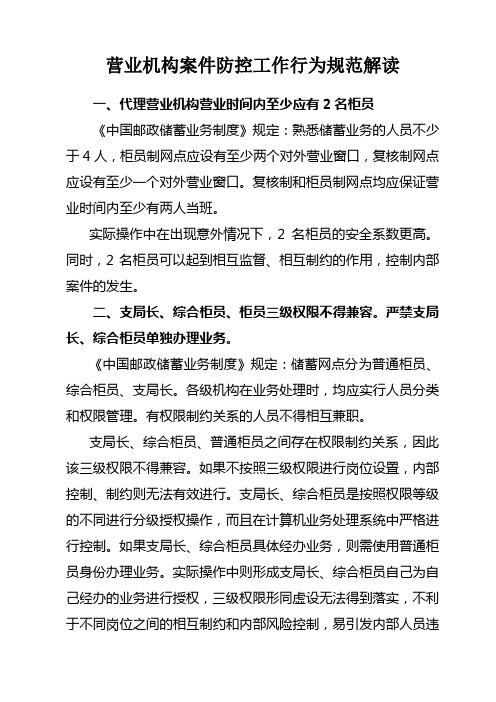 营业机构案件防控工作行为规范解读

一、代理营业机构营业时间内至少应有 2 名柜员

《中国邮政储蓄业务制度》规定：熟悉储蓄业务的人员不少于 4 人，柜员制网点应设有至少两个对外营业窗口，复核制网点应设有至少一个对外营业窗口。复核制和柜员制网点均应保证营业时间内至少有两人当班。

实际操作中在出现意外情况下，2 名柜员的安全系数更高。同时，2 名柜员可以起到相互监督、相互制约的作用，控制内部案件的发生。

二、支局长、综合柜员、柜员三级权限不得兼容。严禁支局长、综合柜员单独办理业务。

《中国邮政储蓄业务制度》规定：储蓄网点分为普通柜员、综合柜员、支局长。各级机构在业务处理时，均应实行人员分类和权限管理。有权限制约关系的人员不得相互兼职。

支局长、综合柜员、普通柜员之间存在权限制约关系，因此该三级权限不得兼容。如果不按照三级权限进行岗位设置，内部控制、制约则无法有效进行。支局长、综合柜员是按照权限等级的不同进行分级授权操作，而且在计算机业务处理系统中严格进行控制。如果支局长、综合柜员具体经办业务，则需使用普通柜员身份办理业务。实际操作中则形成支局长、综合柜员自己为自己经办的业务进行授权，三级权限形同虚设无法得到落实，不利于不同岗位之间的相互制约和内部风险控制，易引发内部人员违